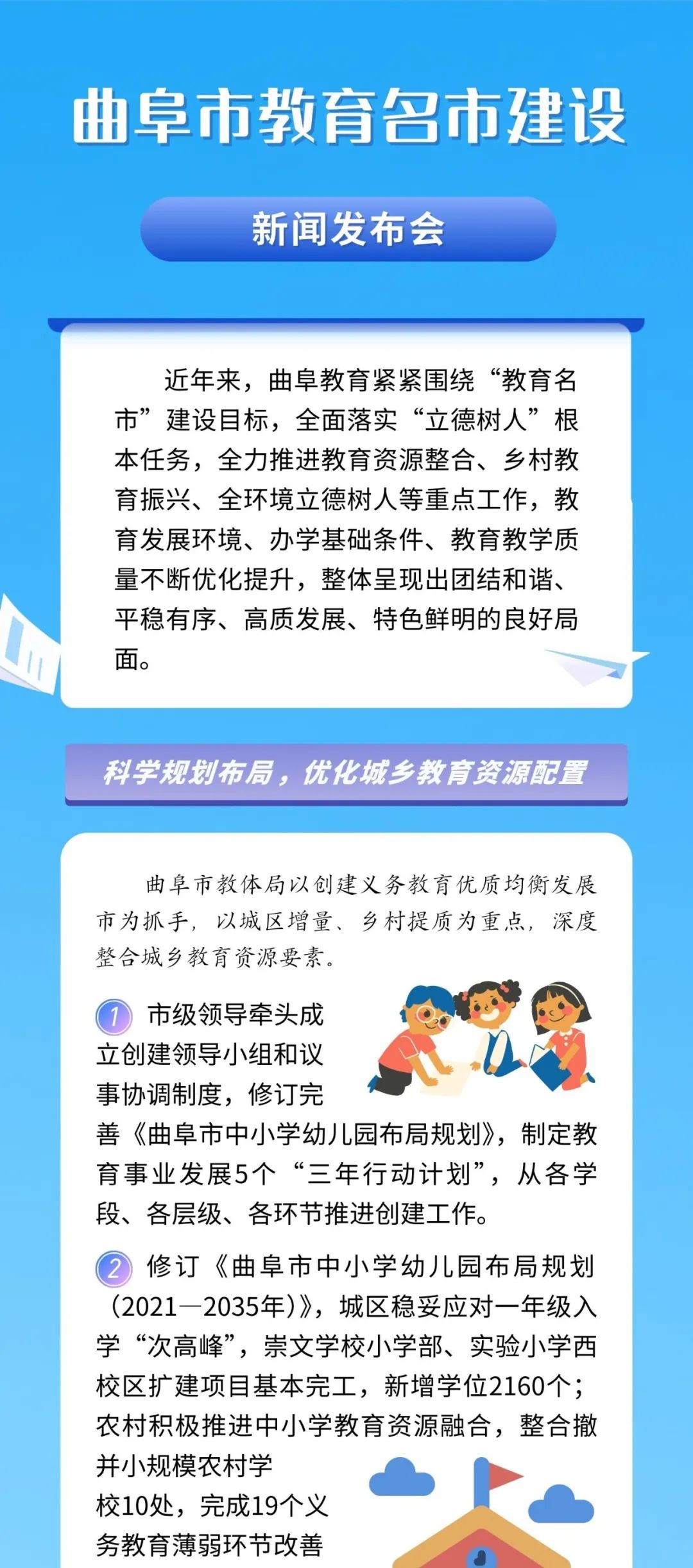 曲阜市教育名市建设

新闻发布会

近年来，曲阜教育紧紧围绕“教育名市”建设目标，全面落实“立德树人”根本任务，全力推进教育资源整合、乡村教育振兴、全环境立德树人等重点工作，教育发展环境、办学基础条件、教育教学质量不断优化提升，整体呈现出团结和谐、平稳有序、高质发展、特色鲜明的良好局面。

科学规划布局，优化城乡教育资源配置

曲阜市教体局以创建义务教育优质均衡发展市为抓手，以城区增量、乡村提质为重点，深度整合城乡教育资源要素。

1 市级领导牵头成立创建领导小组和议事协调制度，修订完善《曲阜市中小学幼儿园布局规划》，制定教育事业发展5个“三年行动计划”，从各学段、各层级、各环节推进创建工作。

2 修订《曲阜市中小学幼儿园布局规划（2021—2035年）》，城区稳妥应对一年级入学“次高峰”，崇文学校小学部、实验小学西校区扩建项目基本完工，新增学位2160个；农村积极推进中小学教育资源融合，整合撤并小规模农村学校10处，完成19个义务教育薄弱环节改善